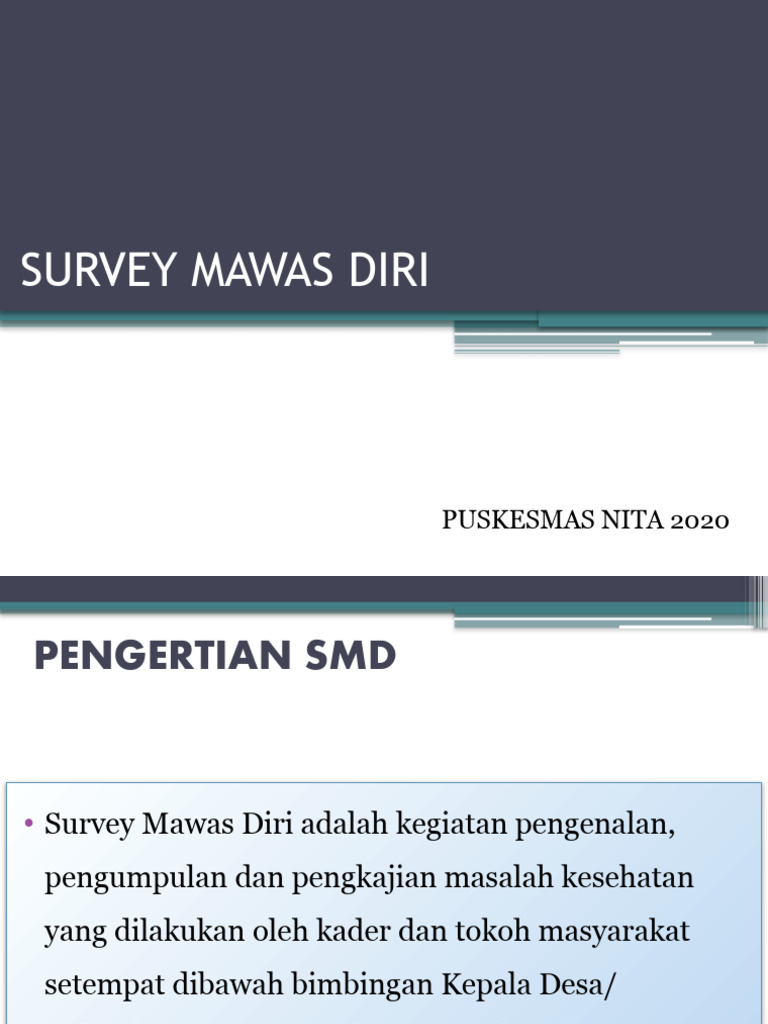 SURVEY MAWAS DIRI

PUSKESMAS NITA 2020

PENGERTIAN SMD

• Survey Mawas Diri adalah kegiatan pengenalan, pengumpulan dan pengkajian masalah kesehatan yang dilakukan oleh kader dan tokoh masyarakat setempat dibawah bimbingan Kepala Desa/